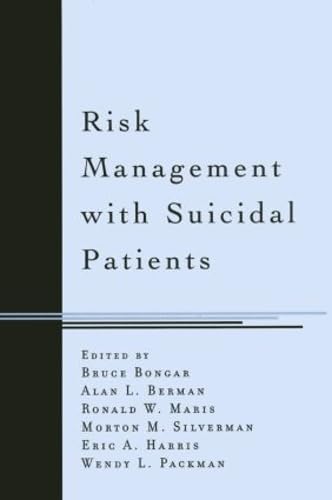 Risk Management with Suicidal Patients

Edited by
Bruce Bongar
Alan L. Berman
Ronald W. Maris
Morton M. Silverman
Eric A. Harris
Wendy L. Packman